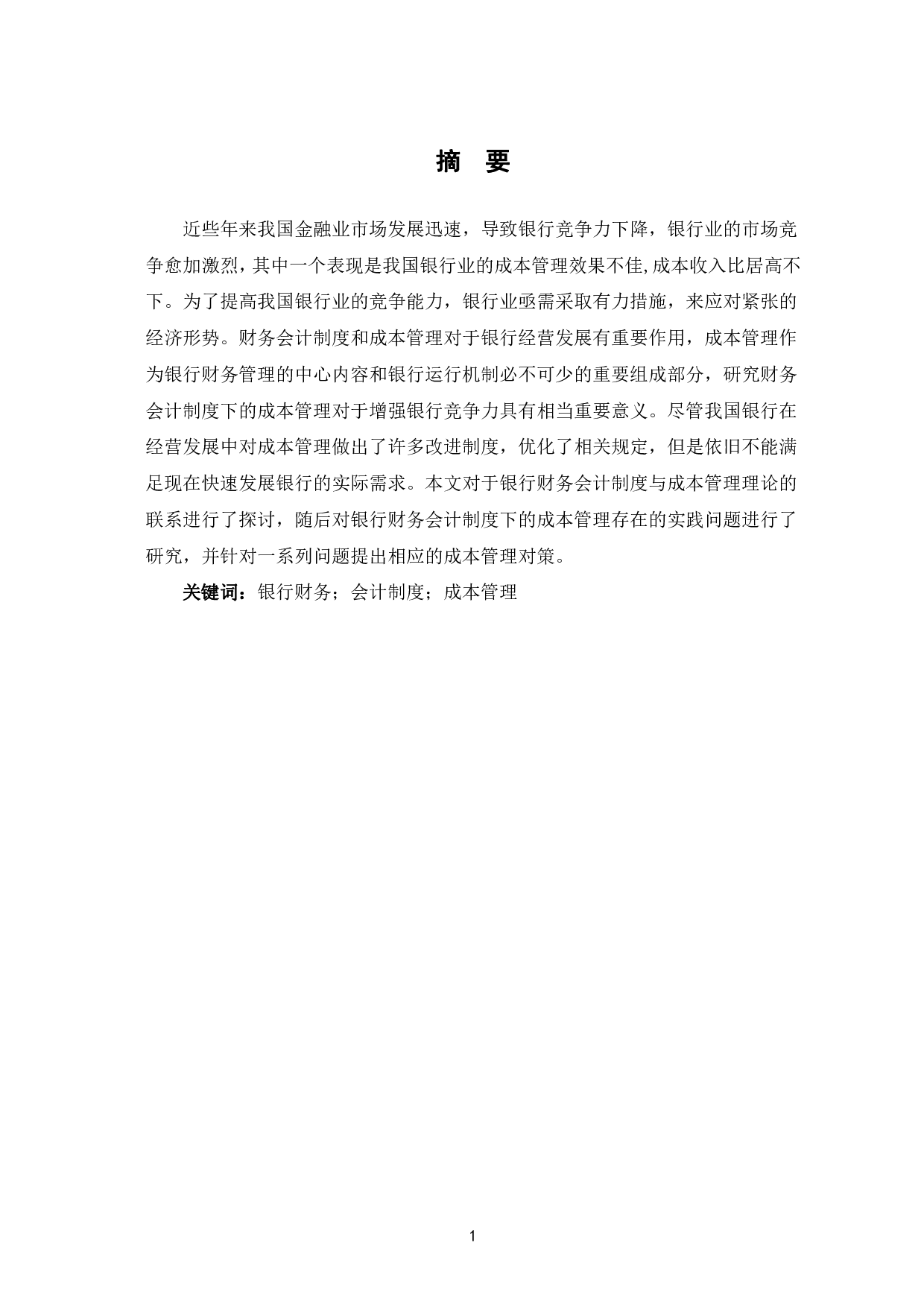 摘 要

近些年来我国金融业市场发展迅速，导致银行竞争力下降，银行业的市场竞争愈加激烈，其中一个表现是我国银行业的成本管理效果不佳,成本收入比居高不下。为了提高我国银行业的竞争能力，银行业亟需采取有力措施，来应对紧张的经济形势。财务会计制度和成本管理对于银行经营发展有重要作用，成本管理作为银行财务管理的中心内容和银行运行机制必不可少的重要组成部分，研究财务会计制度下的成本管理对于增强银行竞争力具有相当重要意义。尽管我国银行在经营发展中对成本管理做出了许多改进制度，优化了相关规定，但是依旧不能满足现在快速发展银行的实际需求。本文对于银行财务会计制度与成本管理理论的联系进行了探讨，随后对银行财务会计制度下的成本管理存在的实践问题进行了研究，并针对一系列问题提出相应的成本管理对策。

关键词：银行财务；会计制度；成本管理

1